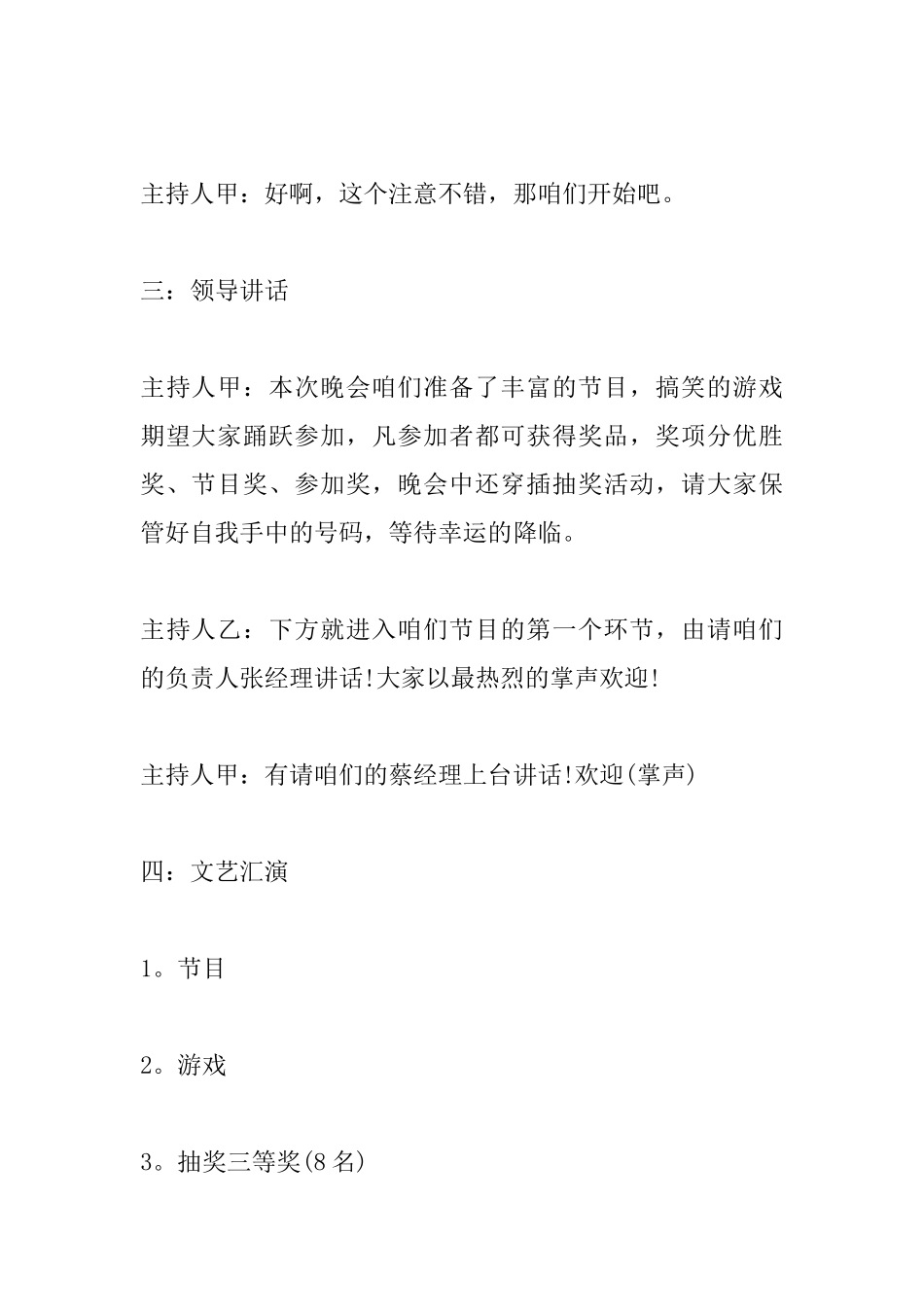 主持人甲：好啊，这个注意不错，那咱们开始吧。

三：领导讲话

主持人甲：本次晚会咱们准备了丰富的节目，搞笑的游戏期望大家踊跃参加，凡参加者都可获得奖品，奖项分优胜奖、节目奖、参加奖，晚会中还穿插抽奖活动，请大家保管好自我手中的号码，等待幸运的降临。

主持人乙：下方就进入咱们节目的第一个环节，由请咱们的负责人张经理讲话!大家以最热烈的掌声欢迎!

主持人甲：有请咱们的蔡经理上台讲话!欢迎(掌声)

四：文艺汇演

1。节目

2。游戏

3。抽奖三等奖(8名)